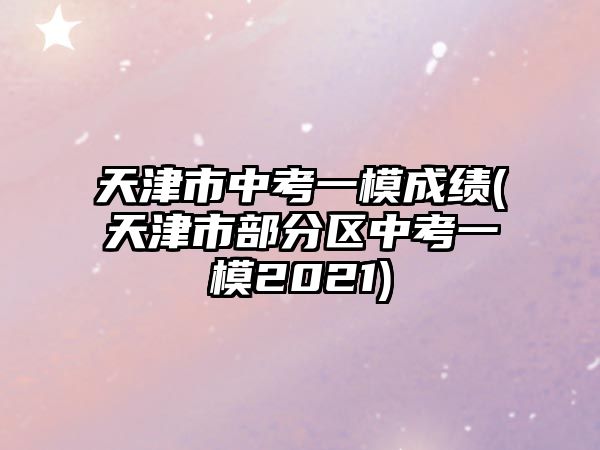 天津市中考一模成绩(天津市部分区中考一模2021)